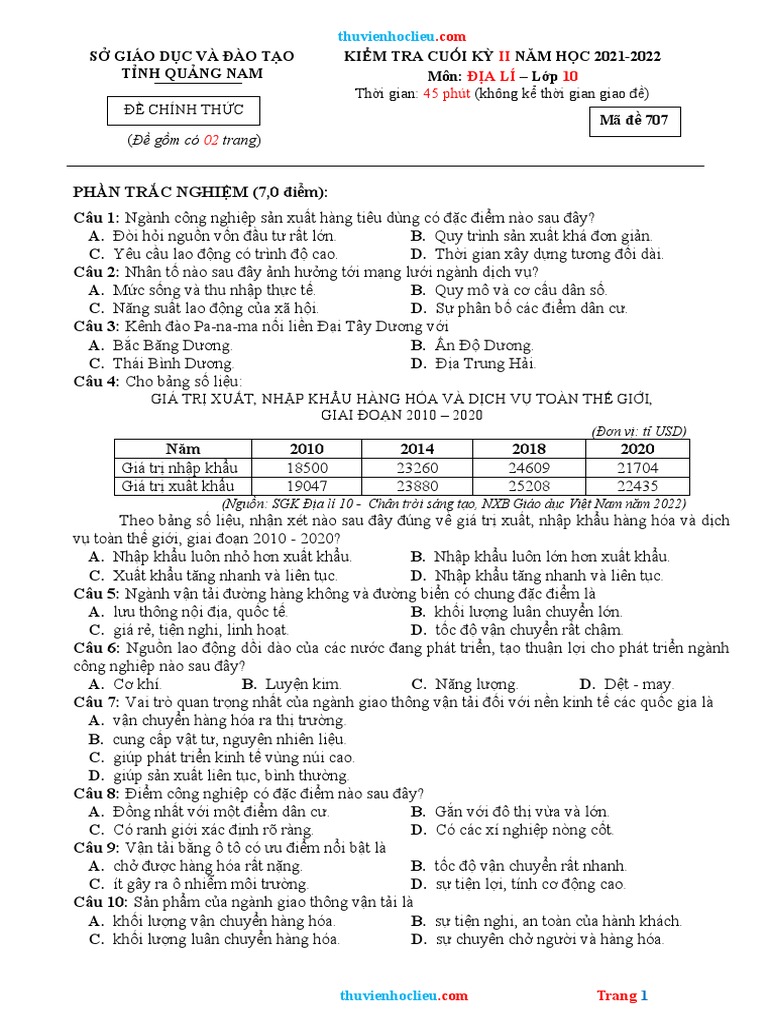 thuvienhoclieu.com

SỞ GIÁO DỤC VÀ ĐÀO TẠO
TỈNH QUẢNG NAM

ĐỀ CHÍNH THỨC

(Đề gồm có 02 trang)

KIỂM TRA CUỐI KỲ II NĂM HỌC 2021-2022
Môn: ĐỊA LÍ – Lớp 10
Thời gian: 45 phút (không kể thời gian giao đề)

Mã đề 707

PHẦN TRẮC NGHIỆM (7,0 điểm):

Câu 1: Ngành công nghiệp sản xuất hàng tiêu dùng có đặc điểm nào sau đây?
A. Đòi hỏi nguồn vốn đầu tư rất lớn.
B. Quy trình sản xuất khá đơn giản.
C. Yêu cầu lao động có trình độ cao.
D. Thời gian xây dựng tương đối dài.

Câu 2: Nhân tố nào sau đây ảnh hưởng tới mạng lưới ngành dịch vụ?
A. Mức sống và thu nhập thực tế.
B. Quy mô và cơ cấu dân số.
C. Năng suất lao động của xã hội.
D. Sự phân bố các điểm dân cư.

Câu 3: Kênh đào Pa-na-ma nối liền Đại Tây Dương với
A. Bắc Băng Dương.
B. Ấn Độ Dương.
C. Thái Bình Dương.
D. Địa Trung Hải.

Câu 4: Cho bảng số liệu:
GIÁ TRỊ XUẤT, NHẬP KHẨU HÀNG HÓA VÀ DỊCH VỤ TOÀN THẾ GIỚI, GIAI ĐOẠN 2010 – 2020
(Đơn vị: tỉ USD)

| Năm | 2010 | 2014 | 2018 | 2020 |
|---|---|---|---|---|
| Giá trị nhập khẩu | 18500 | 23260 | 24609 | 21704 |
| Giá trị xuất khẩu | 19047 | 23880 | 25208 | 22435 |

(Nguồn: SGK Địa lí 10 - Chân trời sáng tạo, NXB Giáo dục Việt Nam năm 2022)

Theo bảng số liệu, nhận xét nào sau đây đúng về giá trị xuất, nhập khẩu hàng hóa và dịch vụ toàn thế giới, giai đoạn 2010 - 2020?
A. Nhập khẩu luôn nhỏ hơn xuất khẩu.
B. Nhập khẩu luôn lớn hơn xuất khẩu.
C. Xuất khẩu tăng nhanh và liên tục.
D. Nhập khẩu tăng nhanh và liên tục.

Câu 5: Ngành vận tải đường hàng không và đường biển có chung đặc điểm là
A. lưu thông nội địa, quốc tế.
B. khối lượng luân chuyển lớn.
C. giá rẻ, tiện nghi, linh hoạt.
D. tốc độ vận chuyển rất chậm.

Câu 6: Nguồn lao động dồi dào của các nước đang phát triển, tạo thuận lợi cho phát triển ngành công nghiệp nào sau đây?
A. Cơ khí.
B. Luyện kim.
C. Năng lượng.
D. Dệt - may.

Câu 7: Vai trò quan trọng nhất của ngành giao thông vận tải đối với nền kinh tế các quốc gia là
A. vận chuyển hàng hóa ra thị trường.
B. cung cấp vật tư, nguyên nhiên liệu.
C. giúp phát triển kinh tế vùng núi cao.
D. giúp sản xuất liên tục, bình thường.

Câu 8: Điểm công nghiệp có đặc điểm nào sau đây?
A. Đồng nhất với một điểm dân cư.
B. Gắn với đô thị vừa và lớn.
C. Có ranh giới xác định rõ ràng.
D. Có các xí nghiệp nòng cốt.

Câu 9: Vận tải bằng ô tô có ưu điểm nổi bật là
A. chở được hàng hóa rất nặng.
B. tốc độ vận chuyển rất nhanh.
C. ít gây ra ô nhiễm môi trường.
D. sự tiện lợi, tính cơ động cao.

Câu 10: Sản phẩm của ngành giao thông vận tải là
A. khối lượng vận chuyển hàng hóa.
B. sự tiện nghi, an toàn của hành khách.
C. khối lượng luân chuyển hàng hóa.
D. sự chuyên chở người và hàng hóa.

thuvienhoclieu.com
Trang 1